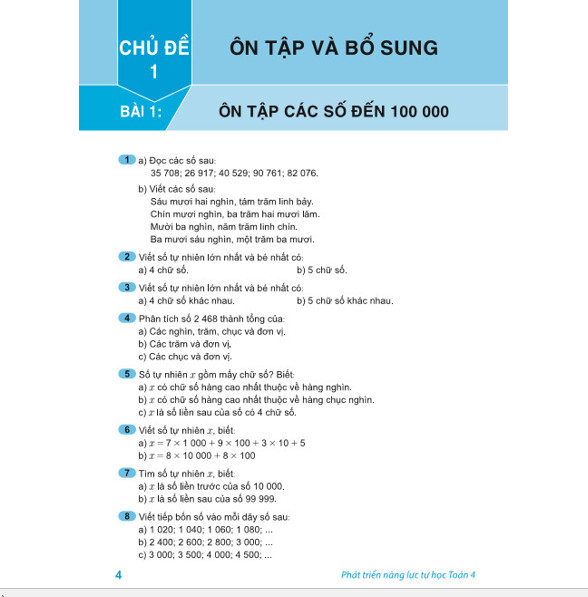 CHỦ ĐỀ 1

ÔN TẬP VÀ BỔ SUNG

BÀI 1:

ÔN TẬP CÁC SỐ ĐẾN 100 000

1 a) Đọc các số sau:
35 708; 26 917; 40 529; 90 761; 82 076.

b) Viết các số sau:
Sáu mươi hai nghìn, tám trăm linh bảy.
Chín mươi nghìn, ba trăm hai mươi lăm.
Mười ba nghìn, năm trăm linh chín.
Ba mươi sáu nghìn, một trăm ba mươi.

2 Viết số tự nhiên lớn nhất và bé nhất có:
a) 4 chữ số.
b) 5 chữ số.

3 Viết số tự nhiên lớn nhất và bé nhất có:
a) 4 chữ số khác nhau.
b) 5 chữ số khác nhau.

4 Phân tích số 2 468 thành tổng của:
a) Các nghìn, trăm, chục và đơn vị.
b) Các trăm và đơn vị.
c) Các chục và đơn vị.

5 Số tự nhiên $x$ gồm mấy chữ số? Biết:
a) $x$ có chữ số hàng cao nhất thuộc về hàng nghìn.
b) $x$ có chữ số hàng cao nhất thuộc về hàng chục nghìn.
c) $x$ là số liền sau của số có 4 chữ số.

6 Viết số tự nhiên $x$, biết:
a) $x = 7 \times 1\,000 + 9 \times 100 + 3 \times 10 + 5$
b) $x = 8 \times 10\,000 + 8 \times 100$

7 Tìm số tự nhiên $x$, biết:
a) $x$ là số liền trước của số 10 000.
b) $x$ là số liền sau của số 99 999.

8 Viết tiếp bốn số vào mỗi dãy số sau:
a) 1 020; 1 040; 1 060; 1 080; ...
b) 2 400; 2 600; 2 800; 3 000; ...
c) 3 000; 3 500; 4 000; 4 500; ...

4

Phát triển năng lực tự học Toán 4